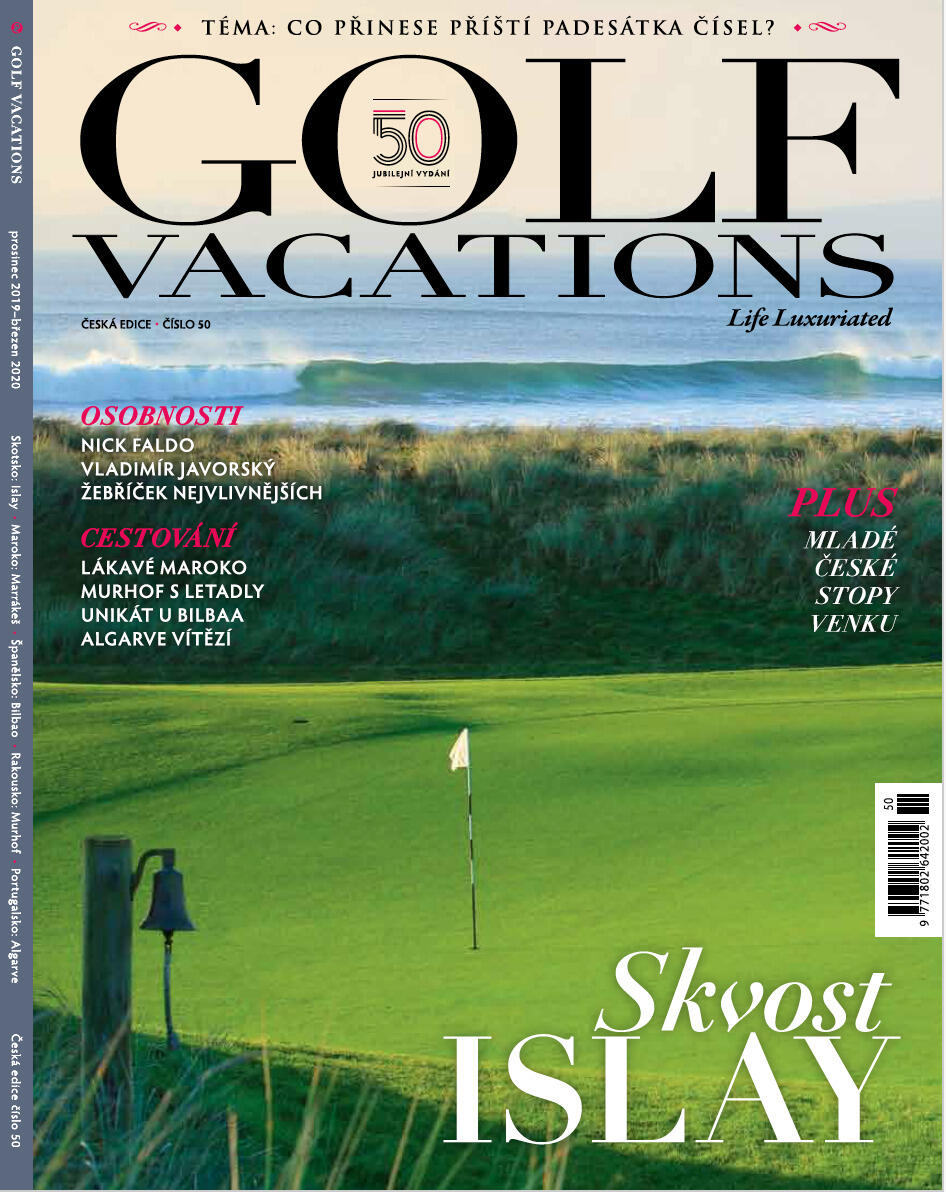 GOLF VACATIONS
prosinec 2019–březen 2020
Skotsko: Islay • Maroko: Marrákeš • Španělsko: Bilbao • Rakousko: Murhof • Portugalsko: Algarve
Česká edice číslo 50

TÉMA: CO PŘINESE PŘÍŠTÍ PADESÁTKA ČÍSEL?

GOLF
50
JUBILEJNÍ VYDÁNÍ
VACATIONS
ČESKÁ EDICE • ČÍSLO 50
Life Luxuriated

OSOBNOSTI
NICK FALDO
VLADIMÍR JAVORSKÝ
ŽEBŘÍČEK NEJVLIVNĚJŠÍCH

CESTOVÁNÍ
LÁKAVÉ MAROKO
MURHOF S LETADLY
UNIKÁT U BILBAA
ALGARVE VÍTĚZÍ

PLUS
MLADÉ
ČESKÉ
STOPY
VENKU

50
9 771802 642002

Skvost
ISLAY